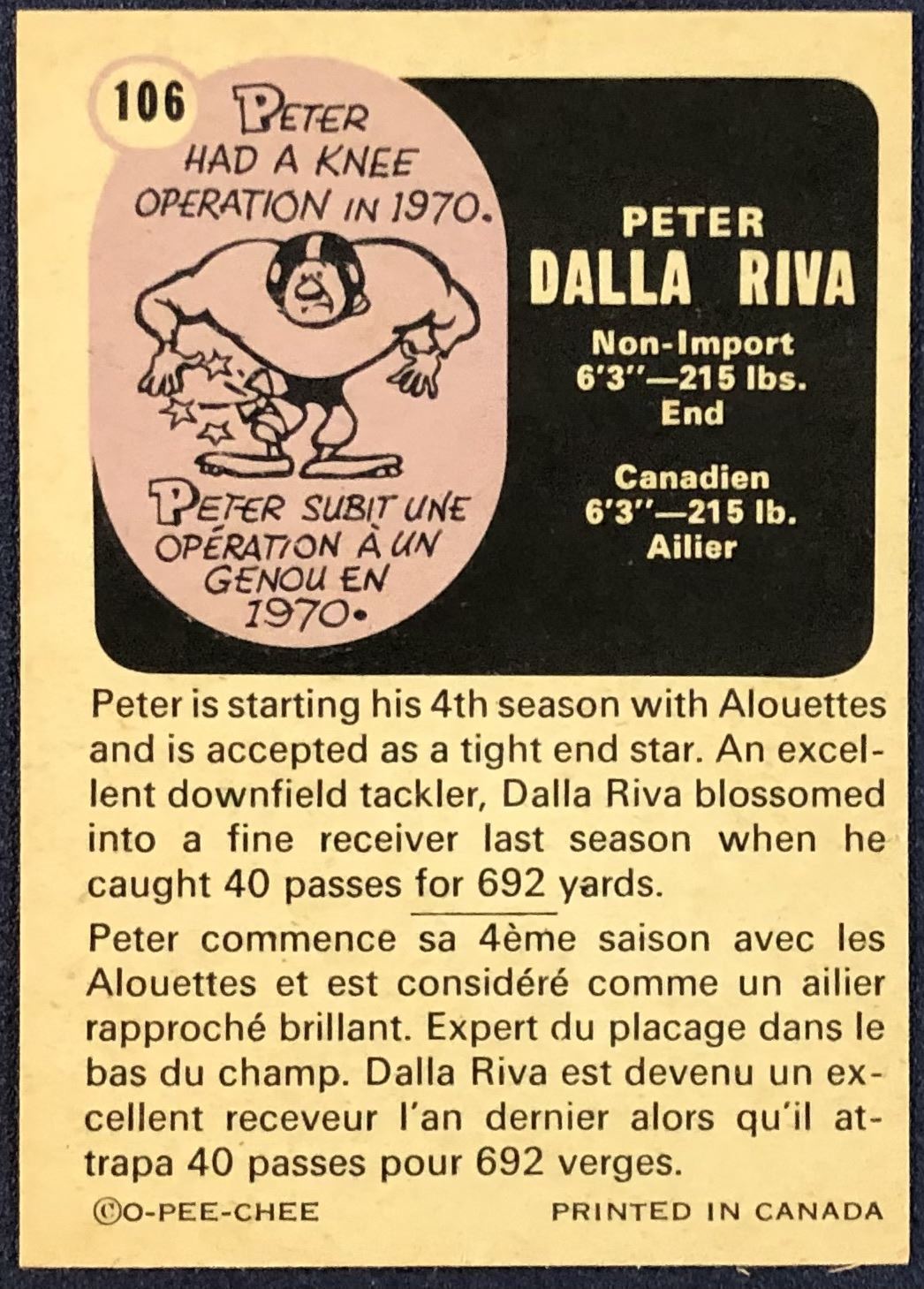 106

PETER HAD A KNEE OPERATION IN 1970.

PETER SUBIT UNE OPÉRATION À UN GENOU EN 1970.

PETER
DALLA RIVA

Non-Import
6'3"—215 lbs.
End

Canadien
6'3"—215 lb.
Ailier

Peter is starting his 4th season with Alouettes and is accepted as a tight end star. An excellent downfield tackler, Dalla Riva blossomed into a fine receiver last season when he caught 40 passes for 692 yards.

Peter commence sa 4ème saison avec les Alouettes et est considéré comme un ailier rapproché brillant. Expert du placage dans le bas du champ. Dalla Riva est devenu un excellent receveur l'an dernier alors qu'il attrapa 40 passes pour 692 verges.

©O-PEE-CHEE PRINTED IN CANADA